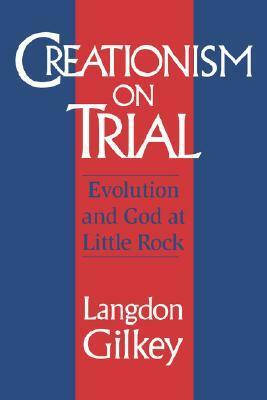 CREATIONISM ON TRIAL

Evolution and God at Little Rock

Langdon Gilkey